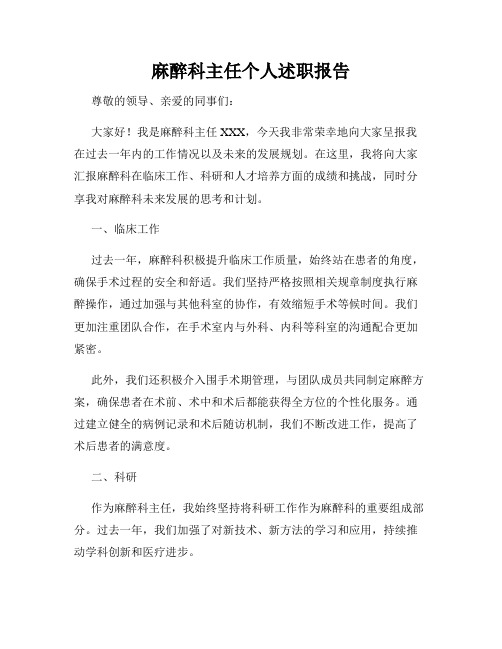 麻醉科主任个人述职报告

尊敬的领导、亲爱的同事们：

大家好！我是麻醉科主任 XXX，今天我非常荣幸地向大家呈报我在过去一年内的工作情况以及未来的发展规划。在这里，我将向大家汇报麻醉科在临床工作、科研和人才培养方面的成绩和挑战，同时分享我对麻醉科未来发展的思考和计划。

一、临床工作

过去一年，麻醉科积极提升临床工作质量，始终站在患者的角度，确保手术过程的安全和舒适。我们坚持严格按照相关规章制度执行麻醉操作，通过加强与其他科室的协作，有效缩短手术等候时间。我们更加注重团队合作，在手术室内与外科、内科等科室的沟通配合更加紧密。

此外，我们还积极介入围手术期管理，与团队成员共同制定麻醉方案，确保患者在术前、术中和术后都能获得全方位的个性化服务。通过建立健全的病例记录和术后随访机制，我们不断改进工作，提高了术后患者的满意度。

二、科研

作为麻醉科主任，我始终坚持将科研工作作为麻醉科的重要组成部分。过去一年，我们加强了对新技术、新方法的学习和应用，持续推动学科创新和医疗进步。